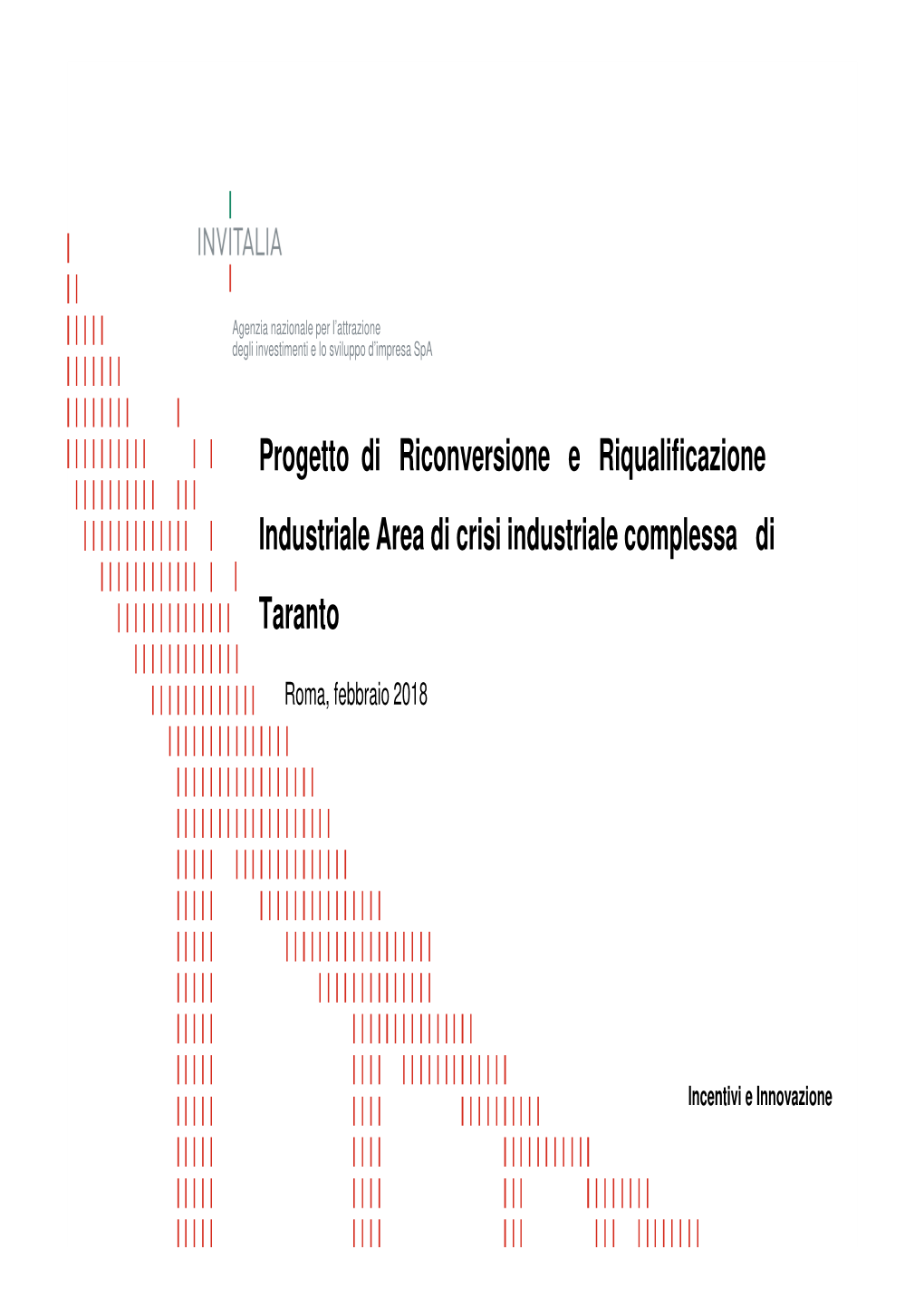 INVITALIA

Agenzia nazionale per l'attrazione degli investimenti e lo sviluppo d'impresa SpA

Progetto di Riconversione e Riqualificazione Industriale Area di crisi industriale complessa di Taranto

Roma, febbraio 2018

Incentivi e Innovazione